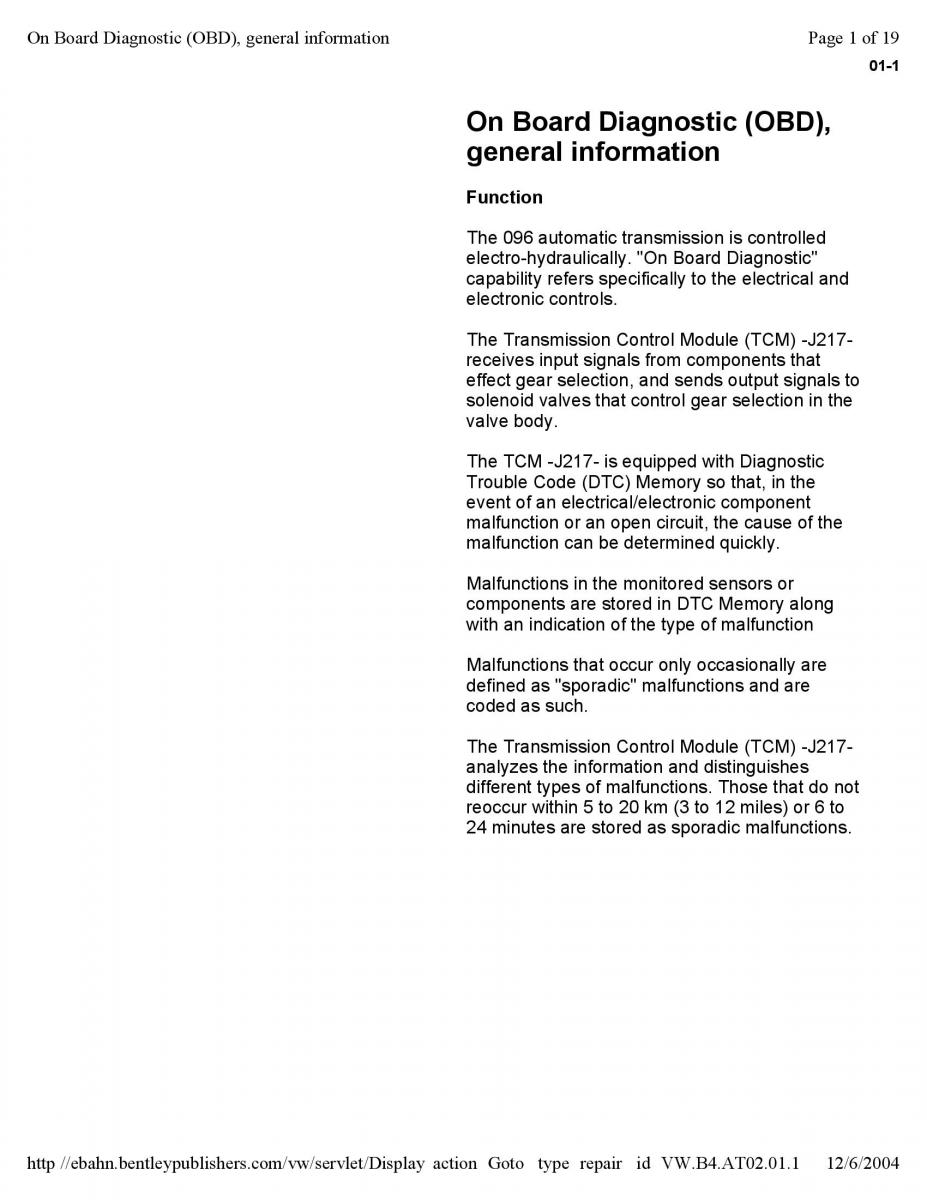 On Board Diagnostic (OBD), general information

Page 1 of 19

01-1

On Board Diagnostic (OBD), general information

Function

The 096 automatic transmission is controlled electro-hydraulically. "On Board Diagnostic" capability refers specifically to the electrical and electronic controls.

The Transmission Control Module (TCM) -J217- receives input signals from components that effect gear selection, and sends output signals to solenoid valves that control gear selection in the valve body.

The TCM -J217- is equipped with Diagnostic Trouble Code (DTC) Memory so that, in the event of an electrical/electronic component malfunction or an open circuit, the cause of the malfunction can be determined quickly.

Malfunctions in the monitored sensors or components are stored in DTC Memory along with an indication of the type of malfunction

Malfunctions that occur only occasionally are defined as "sporadic" malfunctions and are coded as such.

The Transmission Control Module (TCM) -J217- analyzes the information and distinguishes different types of malfunctions. Those that do not reoccur within 5 to 20 km (3 to 12 miles) or 6 to 24 minutes are stored as sporadic malfunctions.

http //ebahn.bentleypublishers.com/vw/servlet/Display action Goto type repair id VW.B4.AT02.01.1 12/6/2004